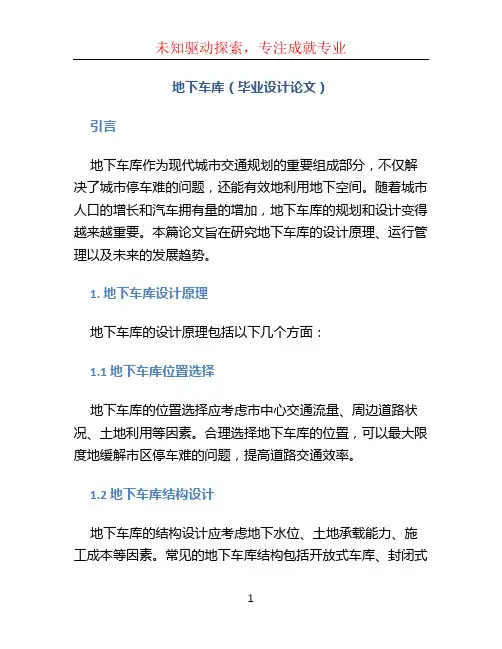 未知驱动探索，专注成就专业

地下车库（毕业设计论文）

引言

地下车库作为现代城市交通规划的重要组成部分，不仅解决了城市停车难的问题，还能有效地利用地下空间。随着城市人口的增长和汽车拥有量的增加，地下车库的规划和设计变得越来越重要。本篇论文旨在研究地下车库的设计原理、运行管理以及未来的发展趋势。

1. 地下车库设计原理

地下车库的设计原理包括以下几个方面：

1.1 地下车库位置选择

地下车库的位置选择应考虑市中心交通流量、周边道路状况、土地利用等因素。合理选择地下车库的位置，可以最大限度地缓解市区停车难的问题，提高道路交通效率。

1.2 地下车库结构设计

地下车库的结构设计应考虑地下水位、土地承载能力、施工成本等因素。常见的地下车库结构包括开放式车库、封闭式

1